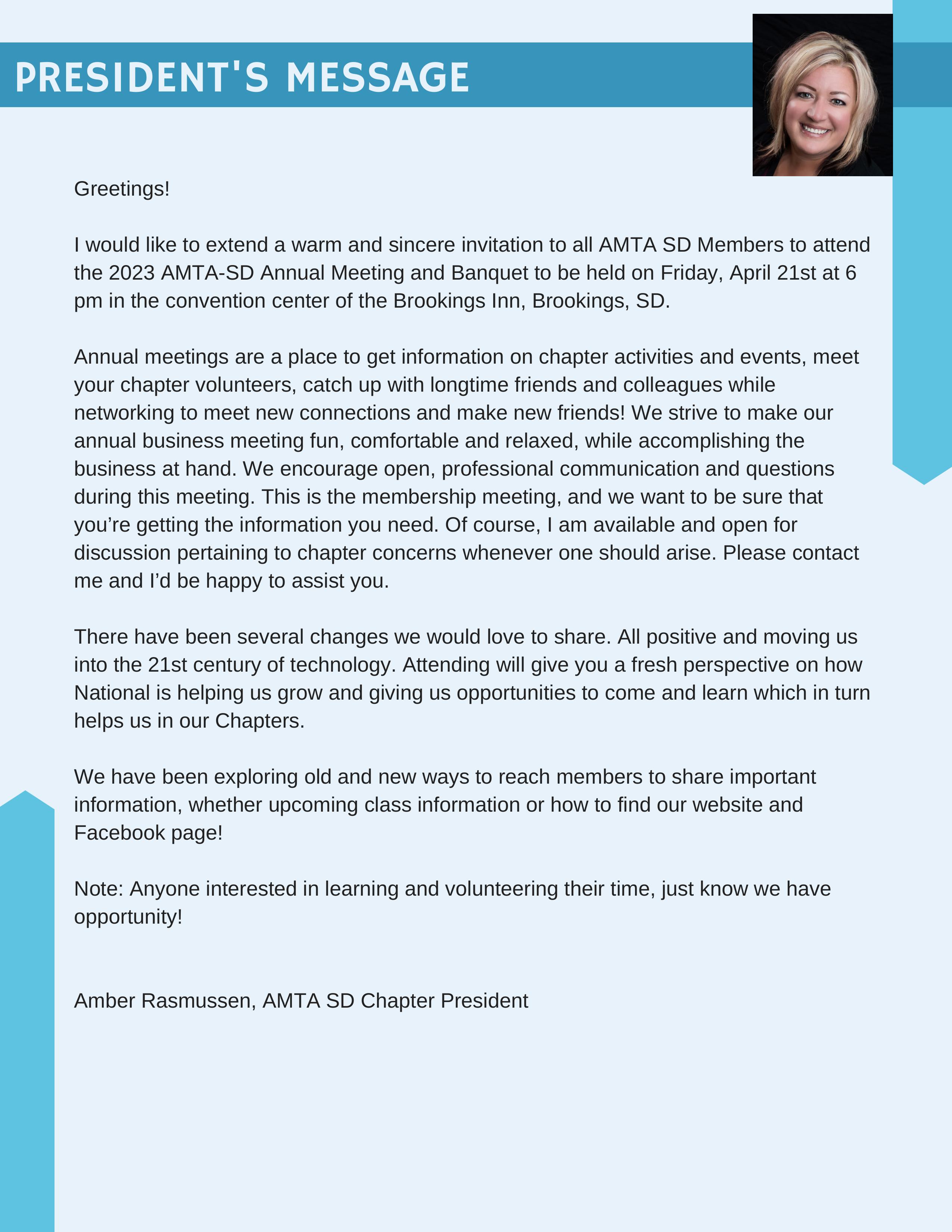 PRESIDENT'S MESSAGE

Greetings!

I would like to extend a warm and sincere invitation to all AMTA SD Members to attend the 2023 AMTA-SD Annual Meeting and Banquet to be held on Friday, April 21st at 6 pm in the convention center of the Brookings Inn, Brookings, SD.

Annual meetings are a place to get information on chapter activities and events, meet your chapter volunteers, catch up with longtime friends and colleagues while networking to meet new connections and make new friends! We strive to make our annual business meeting fun, comfortable and relaxed, while accomplishing the business at hand. We encourage open, professional communication and questions during this meeting. This is the membership meeting, and we want to be sure that you’re getting the information you need. Of course, I am available and open for discussion pertaining to chapter concerns whenever one should arise. Please contact me and I’d be happy to assist you.

There have been several changes we would love to share. All positive and moving us into the 21st century of technology. Attending will give you a fresh perspective on how National is helping us grow and giving us opportunities to come and learn which in turn helps us in our Chapters.

We have been exploring old and new ways to reach members to share important information, whether upcoming class information or how to find our website and Facebook page!

Note: Anyone interested in learning and volunteering their time, just know we have opportunity!

Amber Rasmussen, AMTA SD Chapter President